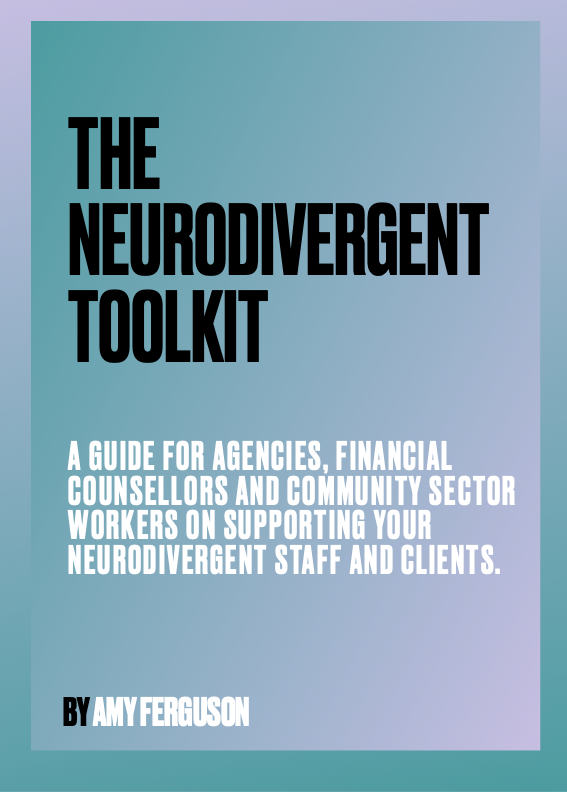 THE
NEURODIVERGENT
TOOLKIT

A GUIDE FOR AGENCIES, FINANCIAL COUNSELLORS AND COMMUNITY SECTOR WORKERS ON SUPPORTING YOUR NEURODIVERGENT STAFF AND CLIENTS.

BY AMY FERGUSON